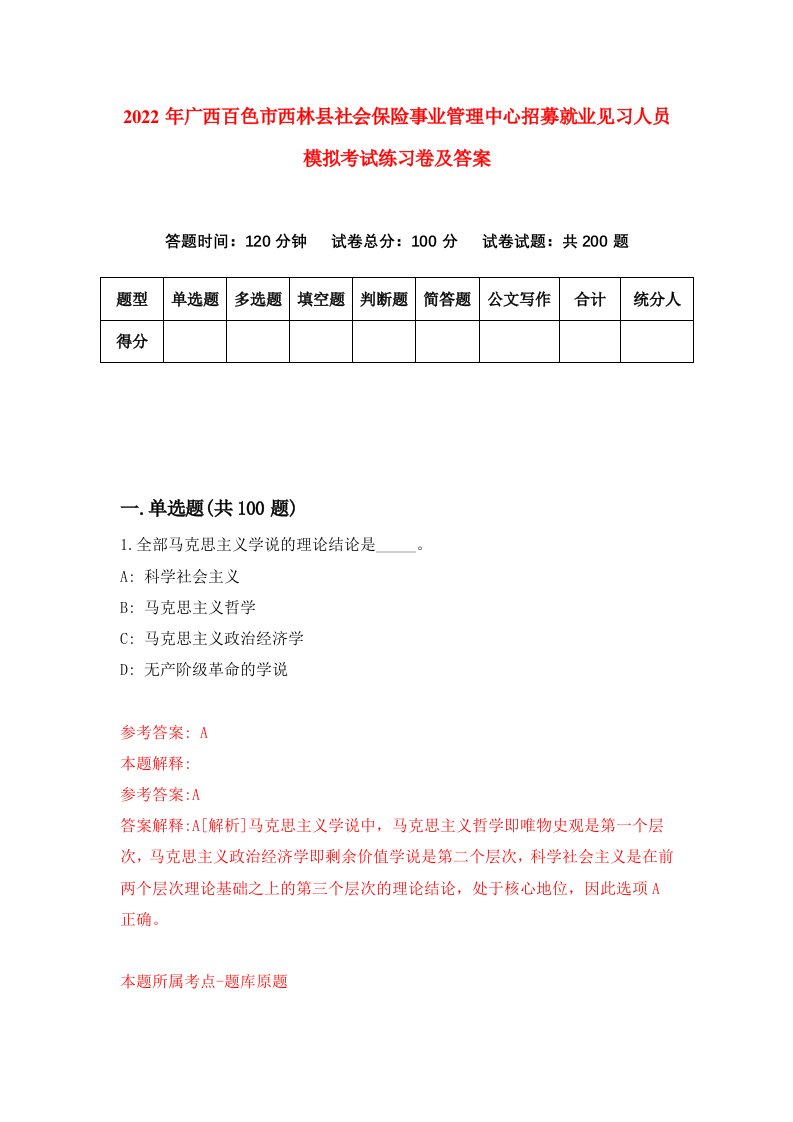 2022年广西百色市西林县社会保险事业管理中心招募就业见习人员模拟考试练习卷及答案

答题时间：120分钟　试卷总分：100分　试卷试题：共200题

| 题型 | 单选题 | 多选题 | 填空题 | 判断题 | 简答题 | 公文写作 | 合计 | 统分人 |
|---|---|---|---|---|---|---|---|---|
| 得分 | | | | | | | | |

一.单选题(共100题)

1.全部马克思主义学说的理论结论是_____。
A: 科学社会主义
B: 马克思主义哲学
C: 马克思主义政治经济学
D: 无产阶级革命的学说

参考答案: A
本题解释:
参考答案:A
答案解释:A[解析]马克思主义学说中，马克思主义哲学即唯物史观是第一个层次，马克思主义政治经济学即剩余价值学说是第二个层次，科学社会主义是在前两个层次理论基础之上的第三个层次的理论结论，处于核心地位，因此选项A正确。

本题所属考点-题库原题